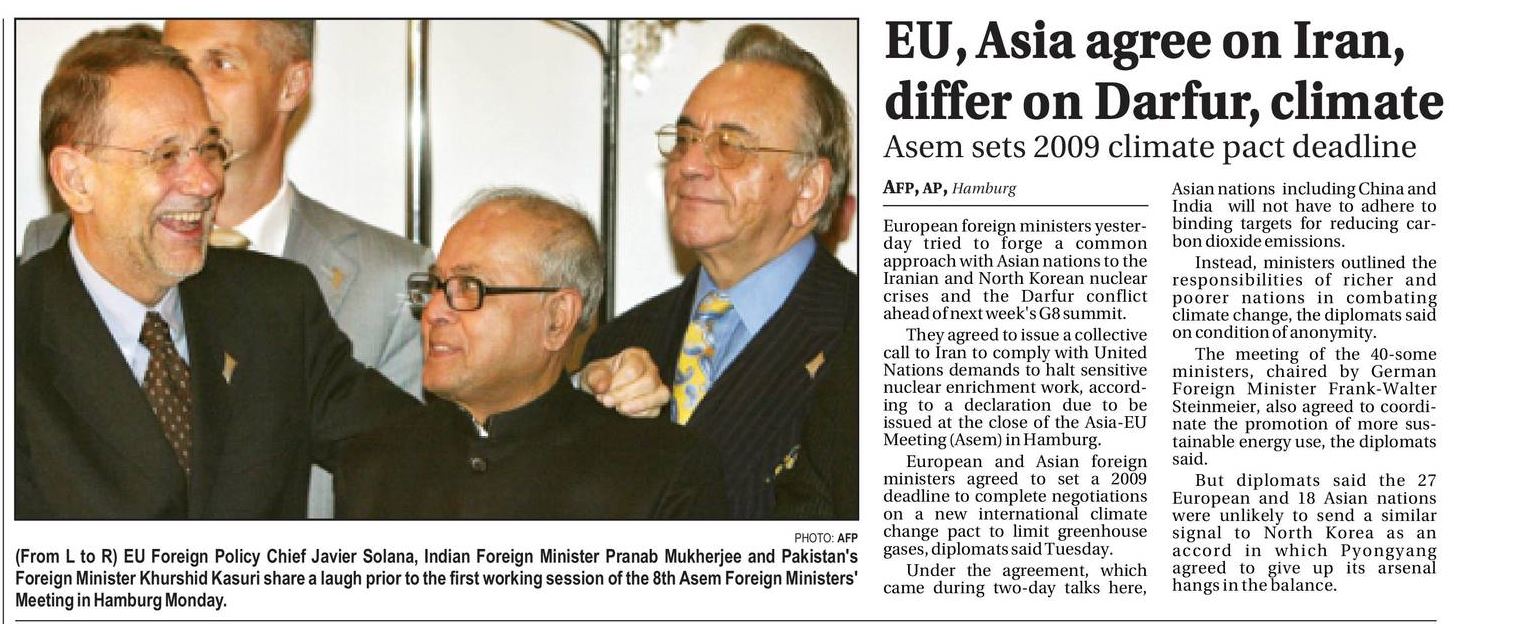 PHOTO: AFP

(From L to R) EU Foreign Policy Chief Javier Solana, Indian Foreign Minister Pranab Mukherjee and Pakistan's Foreign Minister Khurshid Kasuri share a laugh prior to the first working session of the 8th Asem Foreign Ministers' Meeting in Hamburg Monday.

EU, Asia agree on Iran, differ on Darfur, climate

Asem sets 2009 climate pact deadline

AFP, AP, Hamburg

European foreign ministers yesterday tried to forge a common approach with Asian nations to the Iranian and North Korean nuclear crises and the Darfur conflict ahead of next week's G8 summit.

They agreed to issue a collective call to Iran to comply with United Nations demands to halt sensitive nuclear enrichment work, according to a declaration due to be issued at the close of the Asia-EU Meeting (Asem) in Hamburg.

European and Asian foreign ministers agreed to set a 2009 deadline to complete negotiations on a new international climate change pact to limit greenhouse gases, diplomats said Tuesday.

Under the agreement, which came during two-day talks here, Asian nations including China and India will not have to adhere to binding targets for reducing carbon dioxide emissions.

Instead, ministers outlined the responsibilities of richer and poorer nations in combating climate change, the diplomats said on condition of anonymity.

The meeting of the 40-some ministers, chaired by German Foreign Minister Frank-Walter Steinmeier, also agreed to coordinate the promotion of more sustainable energy use, the diplomats said.

But diplomats said the 27 European and 18 Asian nations were unlikely to send a similar signal to North Korea as an accord in which Pyongyang agreed to give up its arsenal hangs in the balance.